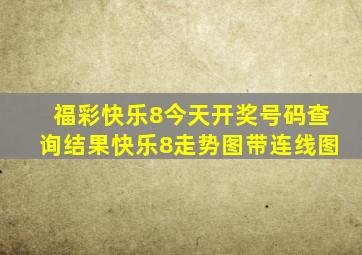 福彩快乐8今天开奖号码查询结果快乐8走势图带连线图